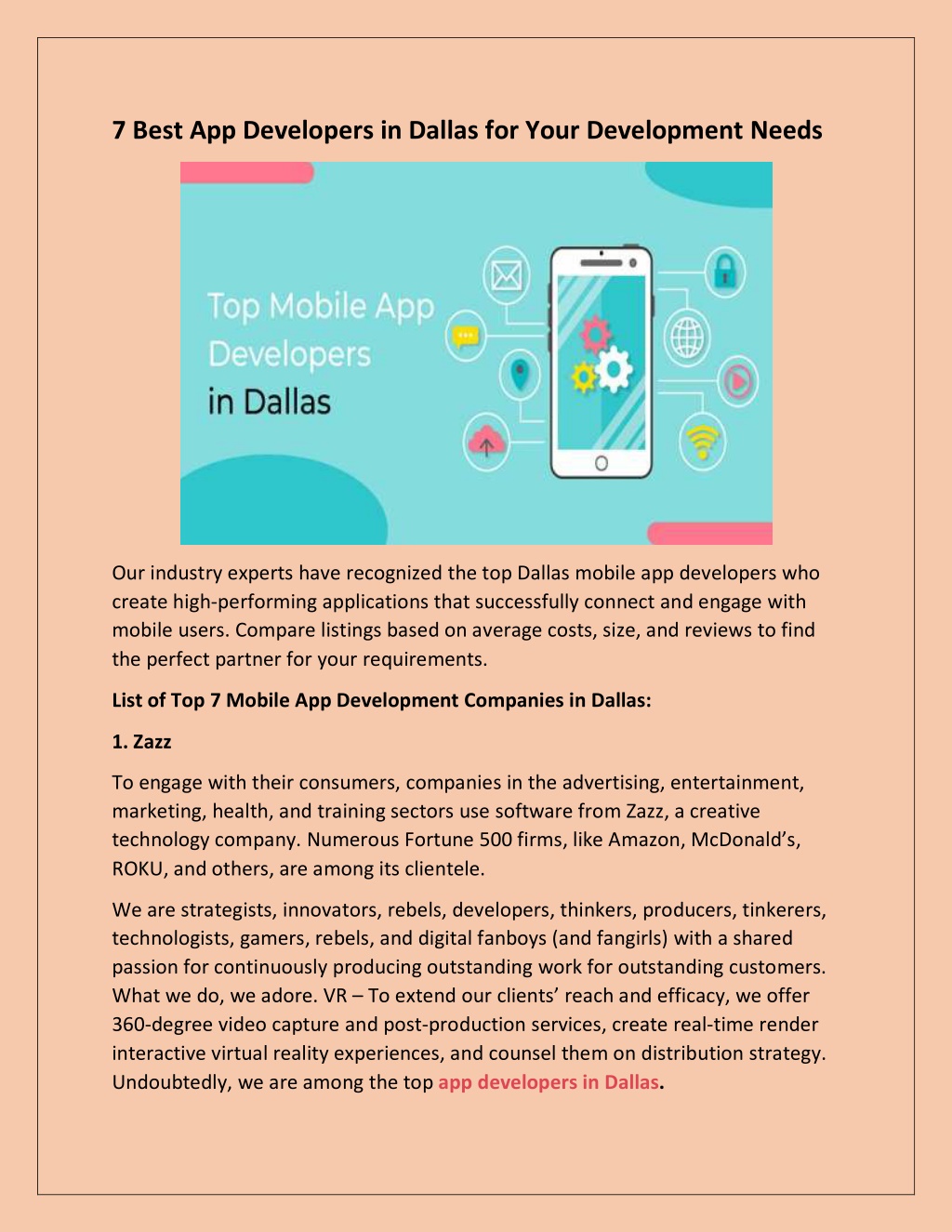 7 Best App Developers in Dallas for Your Development Needs

Top Mobile App Developers in Dallas

Our industry experts have recognized the top Dallas mobile app developers who create high-performing applications that successfully connect and engage with mobile users. Compare listings based on average costs, size, and reviews to find the perfect partner for your requirements.

List of Top 7 Mobile App Development Companies in Dallas:

1. Zazz

To engage with their consumers, companies in the advertising, entertainment, marketing, health, and training sectors use software from Zazz, a creative technology company. Numerous Fortune 500 firms, like Amazon, McDonald's, ROKU, and others, are among its clientele.

We are strategists, innovators, rebels, developers, thinkers, producers, tinkerers, technologists, gamers, rebels, and digital fanboys (and fangirls) with a shared passion for continuously producing outstanding work for outstanding customers. What we do, we adore. VR – To extend our clients' reach and efficacy, we offer 360-degree video capture and post-production services, create real-time render interactive virtual reality experiences, and counsel them on distribution strategy. Undoubtedly, we are among the top app developers in Dallas.